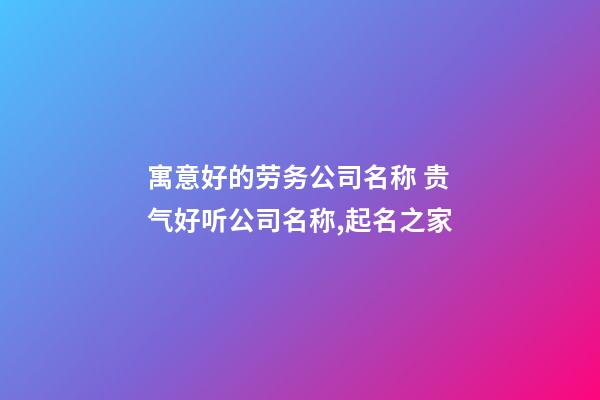 寓意好的劳务公司名称 贵气好听公司名称,起名之家